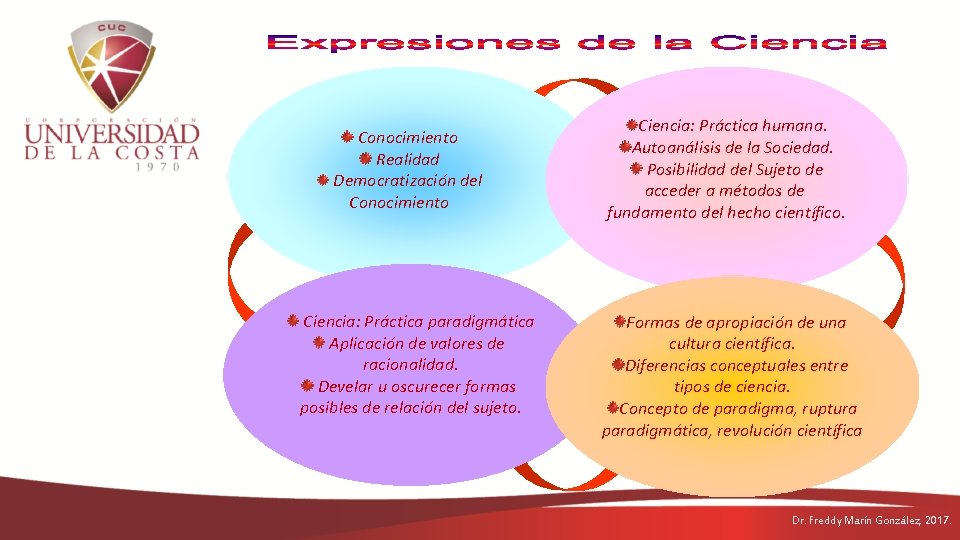 CUC
CORPORACIÓN
UNIVERSIDAD
DE LA COSTA
1970

Expresiones de la Ciencia

Conocimiento
Realidad
Democratización del Conocimiento

Ciencia: Práctica humana.
Autoanálisis de la Sociedad.
Posibilidad del Sujeto de acceder a métodos de fundamento del hecho científico.

Ciencia: Práctica paradigmática
Aplicación de valores de racionalidad.
Develar u oscurecer formas posibles de relación del sujeto.

Formas de apropiación de una cultura científica.
Diferencias conceptuales entre tipos de ciencia.
Concepto de paradigma, ruptura paradigmática, revolución científica

Dr. Freddy Marín González, 2017.